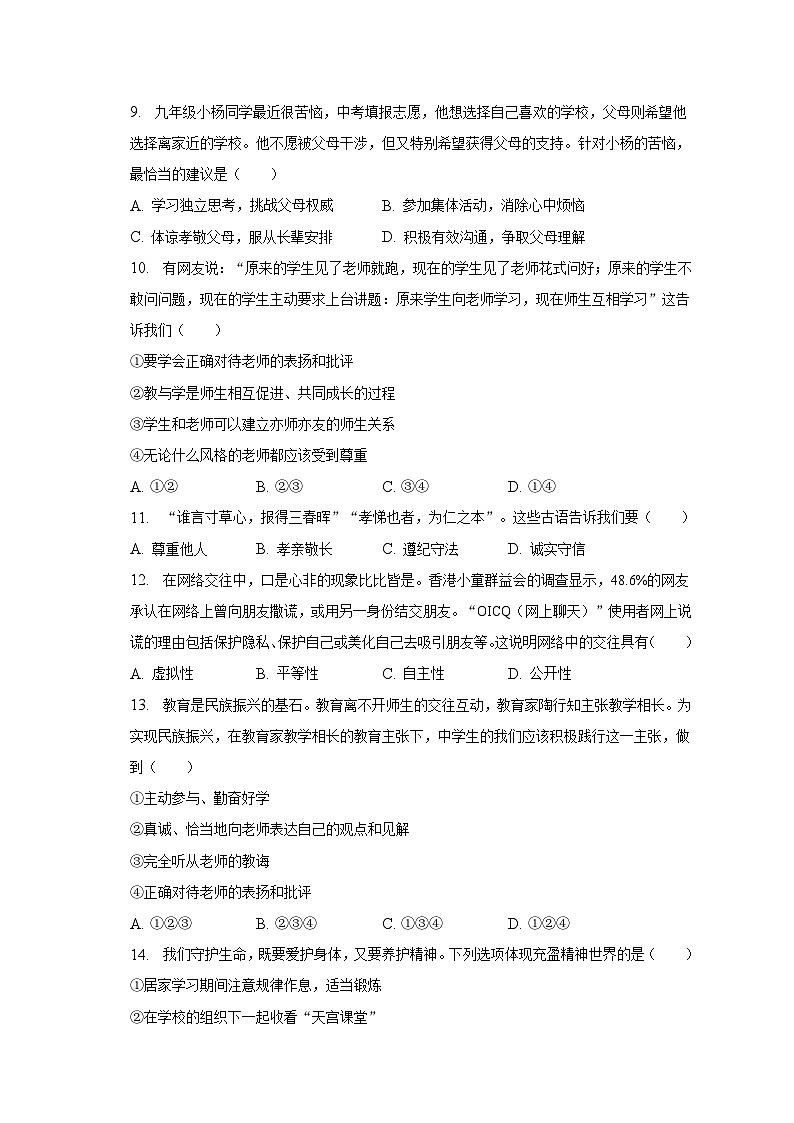 9. 九年级小杨同学最近很苦恼，中考填报志愿，他想选择自己喜欢的学校，父母则希望他选择离家近的学校。他不愿被父母干涉，但又特别希望获得父母的支持。针对小杨的苦恼，最恰当的建议是（　　）

A. 学习独立思考，挑战父母权威　　B. 参加集体活动，消除心中烦恼

C. 体谅孝敬父母，服从长辈安排　　D. 积极有效沟通，争取父母理解

10. 有网友说：“原来的学生见了老师就跑，现在的学生见了老师花式问好；原来的学生不敢问问题，现在的学生主动要求上台讲题：原来学生向老师学习，现在师生互相学习”这告诉我们（　　）

①要学会正确对待老师的表扬和批评

②教与学是师生相互促进、共同成长的过程

③学生和老师可以建立亦师亦友的师生关系

④无论什么风格的老师都应该受到尊重

A. ①②　　B. ②③　　C. ③④　　D. ①④

11. “谁言寸草心，报得三春晖”“孝悌也者，为仁之本”。这些古语告诉我们要（　　）

A. 尊重他人　　B. 孝亲敬长　　C. 遵纪守法　　D. 诚实守信

12. 在网络交往中，口是心非的现象比比皆是。香港小童群益会的调查显示，48.6%的网友承认在网络上曾向朋友撒谎，或用另一身份结交朋友。“OICQ（网上聊天）”使用者网上说谎的理由包括保护隐私、保护自己或美化自己去吸引朋友等。这说明网络中的交往具有（　　）

A. 虚拟性　　B. 平等性　　C. 自主性　　D. 公开性

13. 教育是民族振兴的基石。教育离不开师生的交往互动，教育家陶行知主张教学相长。为实现民族振兴，在教育家教学相长的教育主张下，中学生的我们应该积极践行这一主张，做到（　　）

①主动参与、勤奋好学

②真诚、恰当地向老师表达自己的观点和见解

③完全听从老师的教诲

④正确对待老师的表扬和批评

A. ①②③　　B. ②③④　　C. ①③④　　D. ①②④

14. 我们守护生命，既要爱护身体，又要养护精神。下列选项体现充盈精神世界的是（　　）

①居家学习期间注意规律作息，适当锻炼

②在学校的组织下一起收看“天宫课堂”